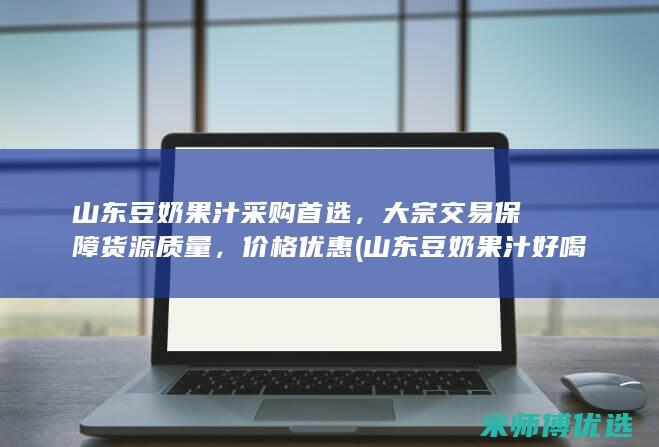 山东豆奶果汁采购首选，大宗交易保障货源质量，价格优惠(山东豆奶果汁好喝

米师傅优选